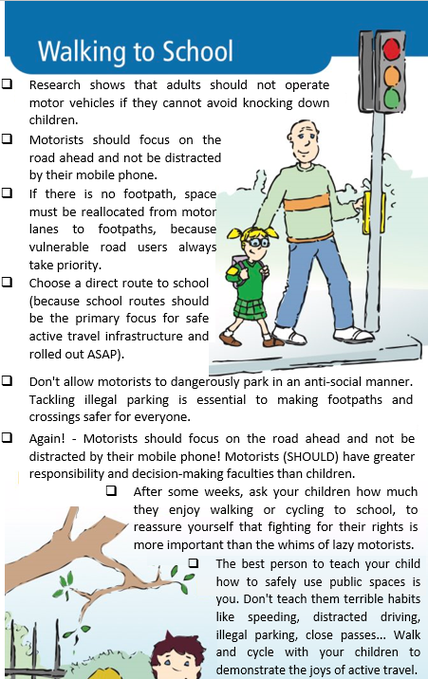 Walking to School

❑ Research shows that adults should not operate motor vehicles if they cannot avoid knocking down children.

❑ Motorists should focus on the road ahead and not be distracted by their mobile phone.

❑ If there is no footpath, space must be reallocated from motor lanes to footpaths, because vulnerable road users always take priority.

❑ Choose a direct route to school (because school routes should be the primary focus for safe active travel infrastructure and rolled out ASAP).

❑ Don't allow motorists to dangerously park in an anti-social manner. Tackling illegal parking is essential to making footpaths and crossings safer for everyone.

❑ Again! - Motorists should focus on the road ahead and not be distracted by their mobile phone! Motorists (SHOULD) have greater responsibility and decision-making faculties than children.

❑ After some weeks, ask your children how much they enjoy walking or cycling to school, to reassure yourself that fighting for their rights is more important than the whims of lazy motorists.

❑ The best person to teach your child how to safely use public spaces is you. Don't teach them terrible habits like speeding, distracted driving, illegal parking, close passes... Walk and cycle with your children to demonstrate the joys of active travel.